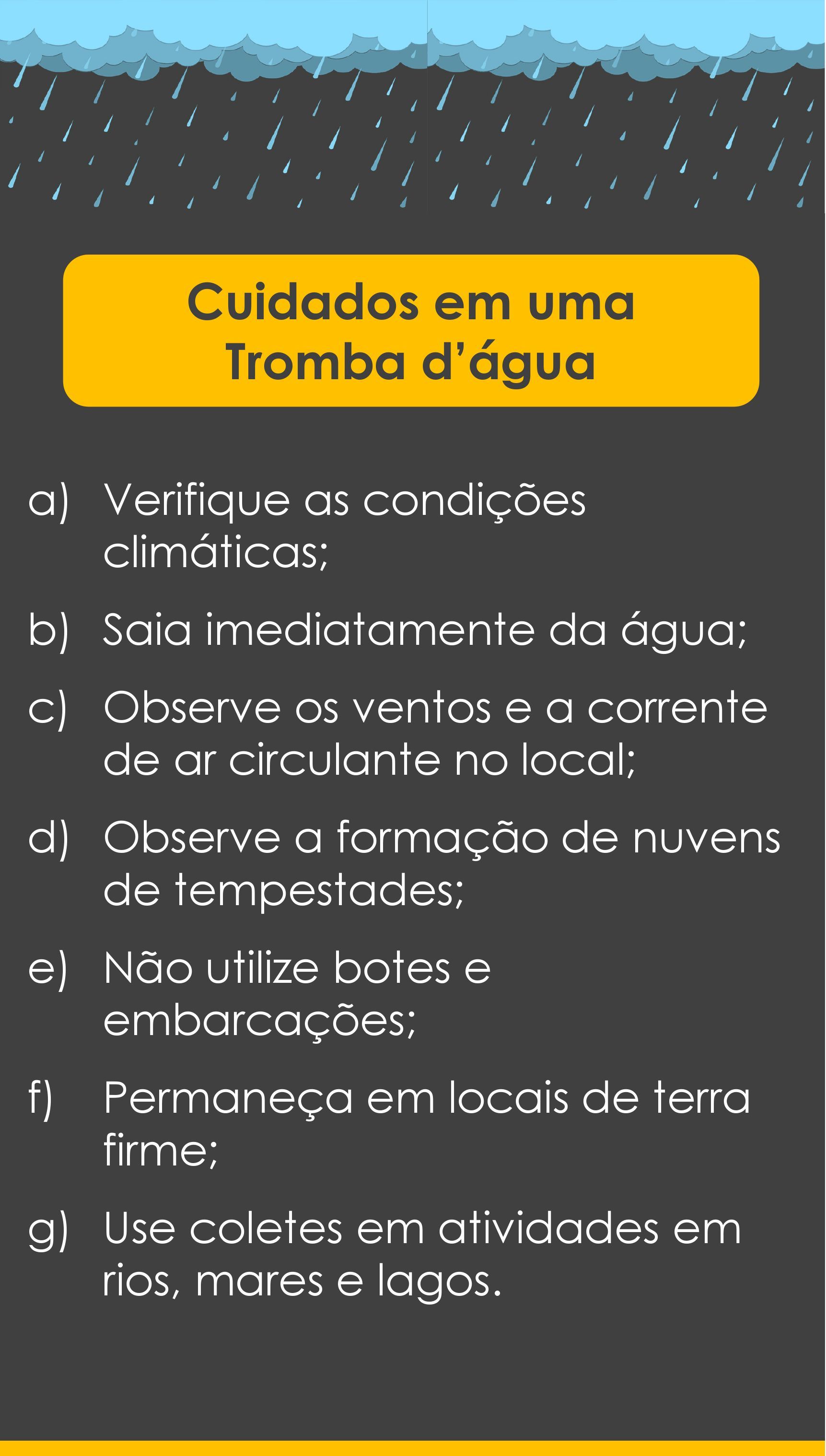 Cuidados em uma Tromba d’água

a) Verifique as condições climáticas;

b) Saia imediatamente da água;

c) Observe os ventos e a corrente de ar circulante no local;

d) Observe a formação de nuvens de tempestades;

e) Não utilize botes e embarcações;

f) Permaneça em locais de terra firme;

g) Use coletes em atividades em rios, mares e lagos.